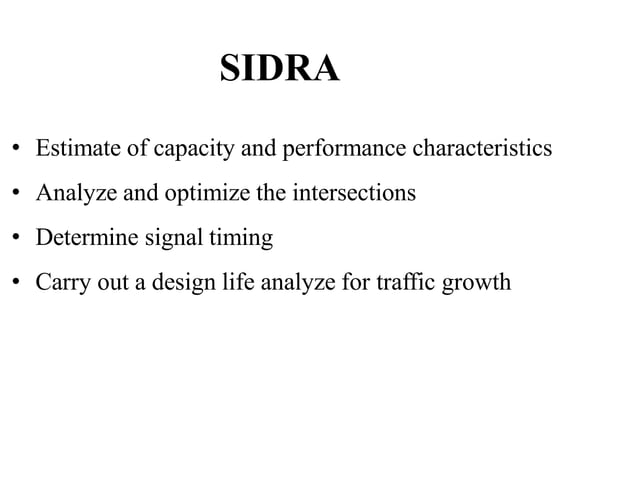 SIDRA

• Estimate of capacity and performance characteristics
• Analyze and optimize the intersections
• Determine signal timing
• Carry out a design life analyze for traffic growth